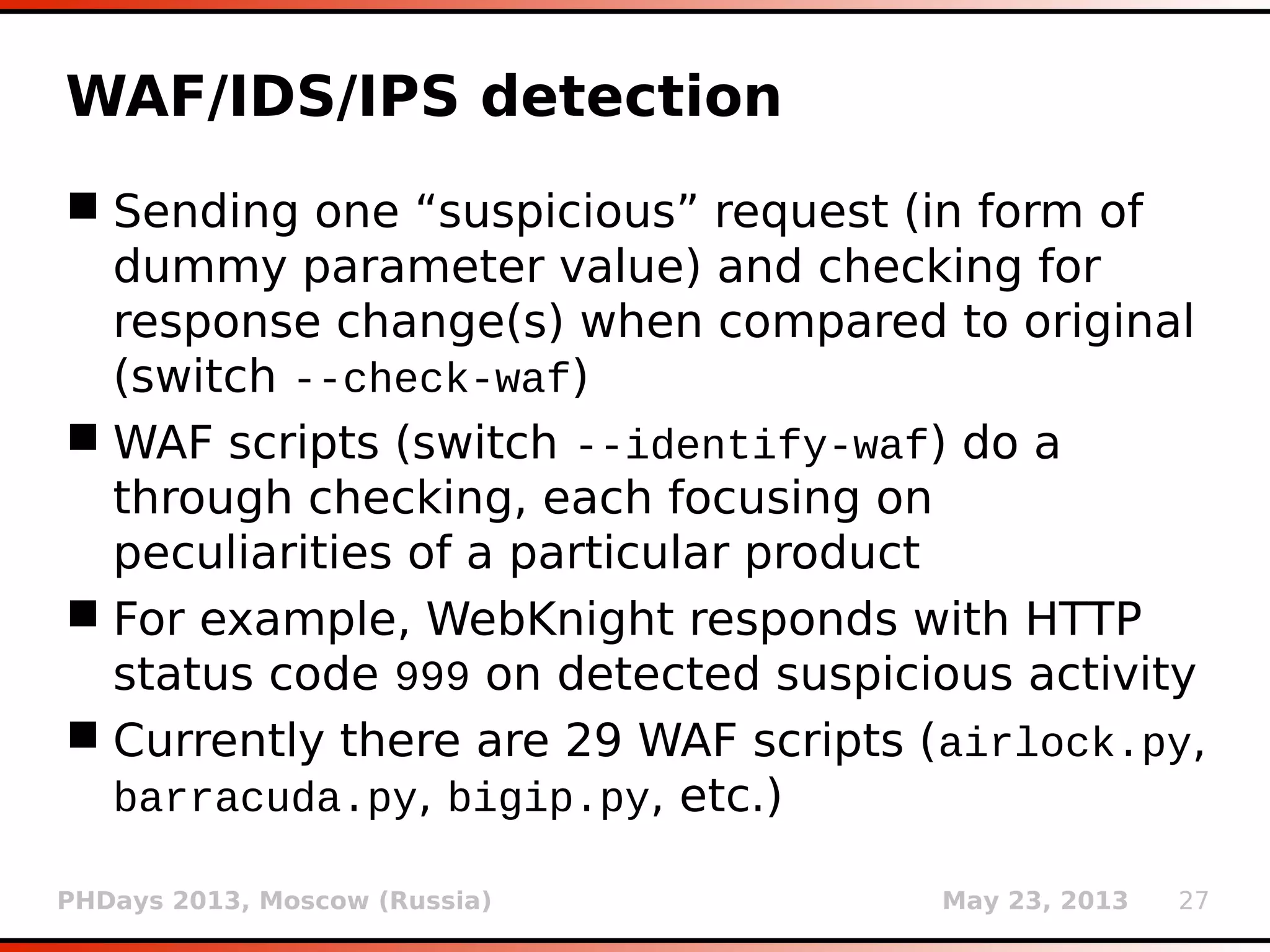 WAF/IDS/IPS detection

■ Sending one “suspicious” request (in form of dummy parameter value) and checking for response change(s) when compared to original (switch --check-waf)

■ WAF scripts (switch --identify-waf) do a through checking, each focusing on peculiarities of a particular product

■ For example, WebKnight responds with HTTP status code 999 on detected suspicious activity

■ Currently there are 29 WAF scripts (airlock.py, barracuda.py, bigip.py, etc.)

PHDays 2013, Moscow (Russia)

May 23, 2013

27